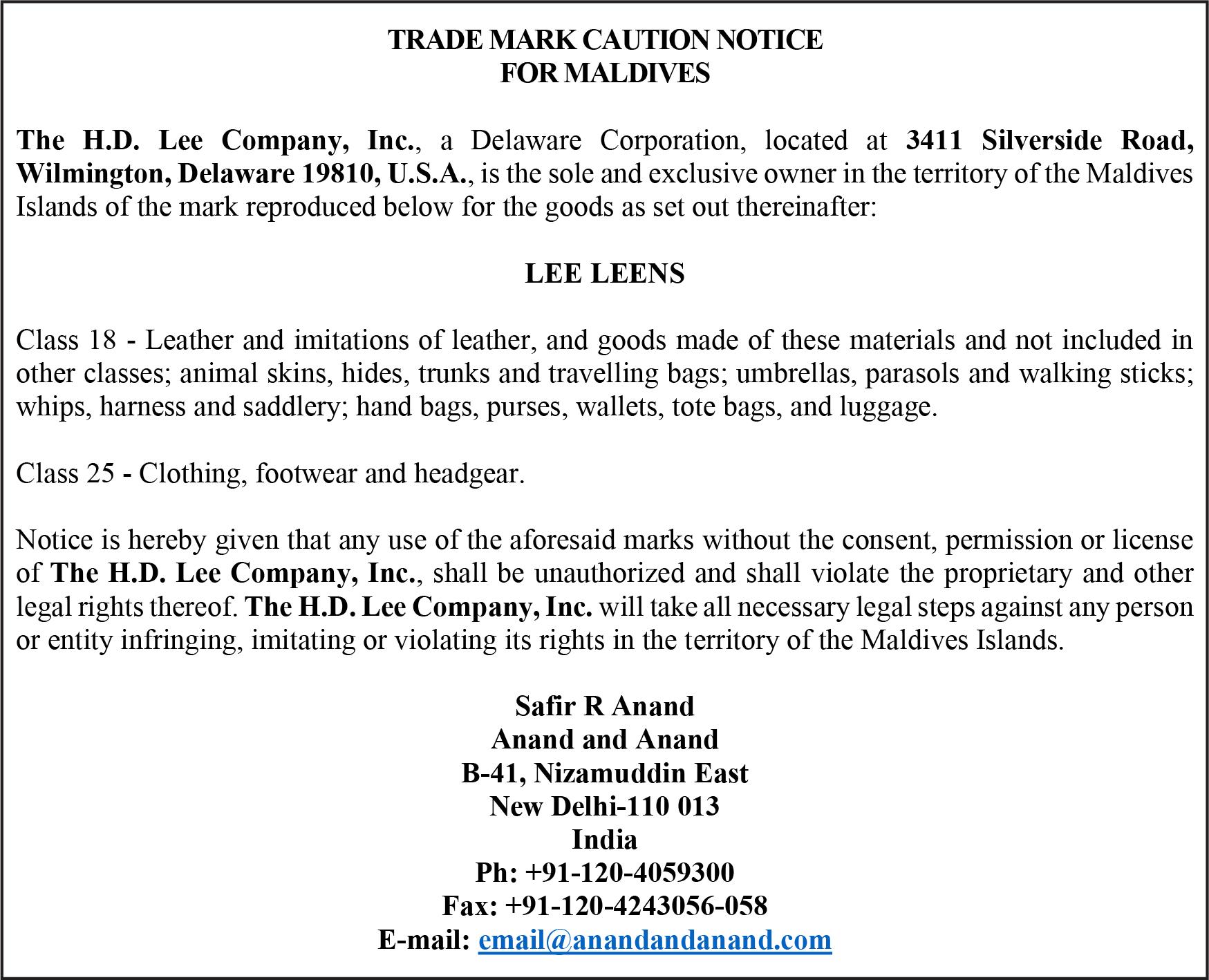 TRADE MARK CAUTION NOTICE
FOR MALDIVES

The H.D. Lee Company, Inc., a Delaware Corporation, located at 3411 Silverside Road, Wilmington, Delaware 19810, U.S.A., is the sole and exclusive owner in the territory of the Maldives Islands of the mark reproduced below for the goods as set out thereinafter:

LEE LEENS

Class 18 - Leather and imitations of leather, and goods made of these materials and not included in other classes; animal skins, hides, trunks and travelling bags; umbrellas, parasols and walking sticks; whips, harness and saddlery; hand bags, purses, wallets, tote bags, and luggage.

Class 25 - Clothing, footwear and headgear.

Notice is hereby given that any use of the aforesaid marks without the consent, permission or license of The H.D. Lee Company, Inc., shall be unauthorized and shall violate the proprietary and other legal rights thereof. The H.D. Lee Company, Inc. will take all necessary legal steps against any person or entity infringing, imitating or violating its rights in the territory of the Maldives Islands.

Safir R Anand
Anand and Anand
B-41, Nizamuddin East
New Delhi-110 013
India
Ph: +91-120-4059300
Fax: +91-120-4243056-058
E-mail: email@anandandanand.com